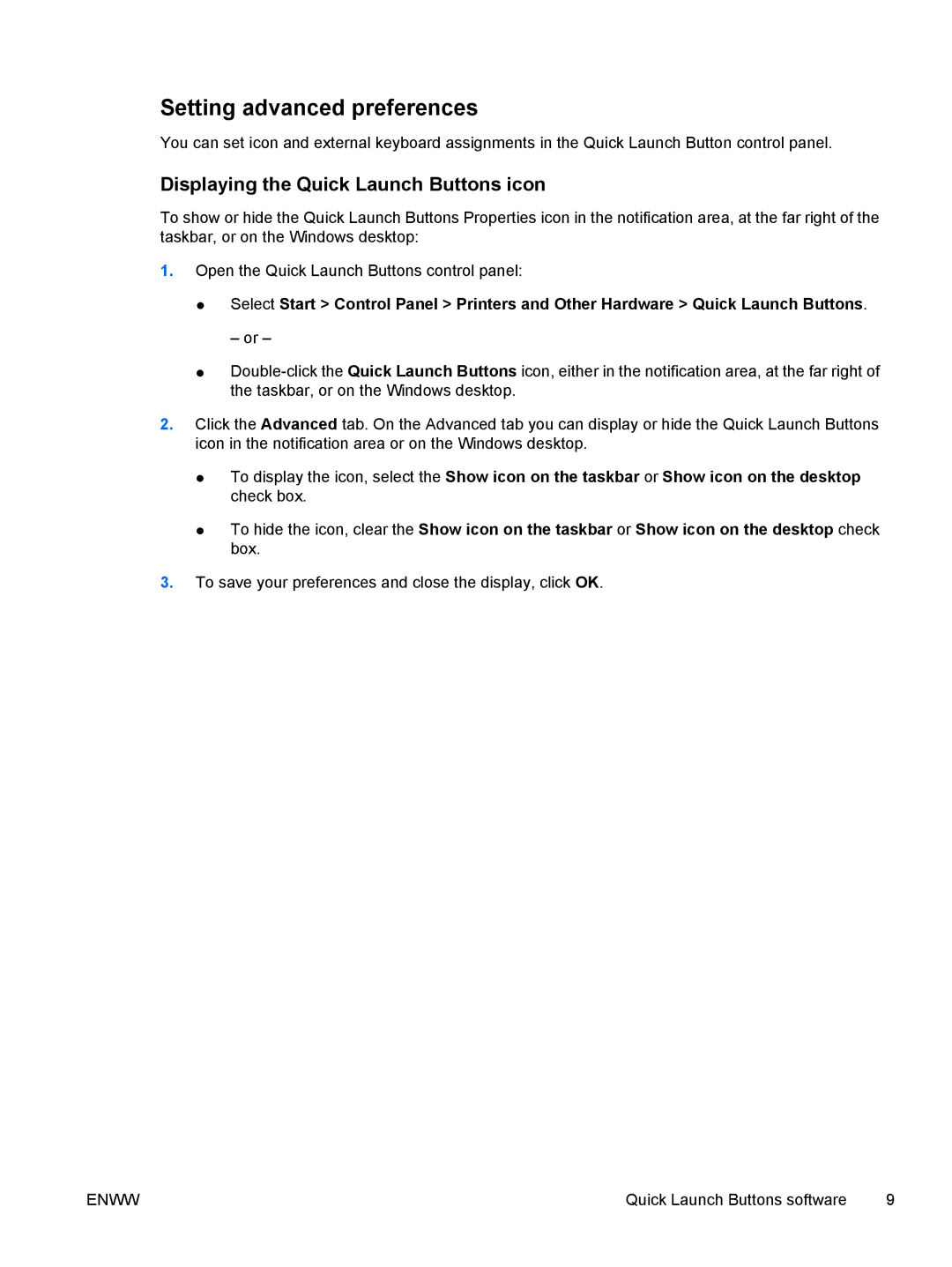 Setting advanced preferences

You can set icon and external keyboard assignments in the Quick Launch Button control panel.

Displaying the Quick Launch Buttons icon

To show or hide the Quick Launch Buttons Properties icon in the notification area, at the far right of the taskbar, or on the Windows desktop:

1. Open the Quick Launch Buttons control panel:

● Select Start > Control Panel > Printers and Other Hardware > Quick Launch Buttons.

– or –

● Double-click the Quick Launch Buttons icon, either in the notification area, at the far right of the taskbar, or on the Windows desktop.

2. Click the Advanced tab. On the Advanced tab you can display or hide the Quick Launch Buttons icon in the notification area or on the Windows desktop.

● To display the icon, select the Show icon on the taskbar or Show icon on the desktop check box.

● To hide the icon, clear the Show icon on the taskbar or Show icon on the desktop check box.

3. To save your preferences and close the display, click OK.

ENWW

Quick Launch Buttons software 9